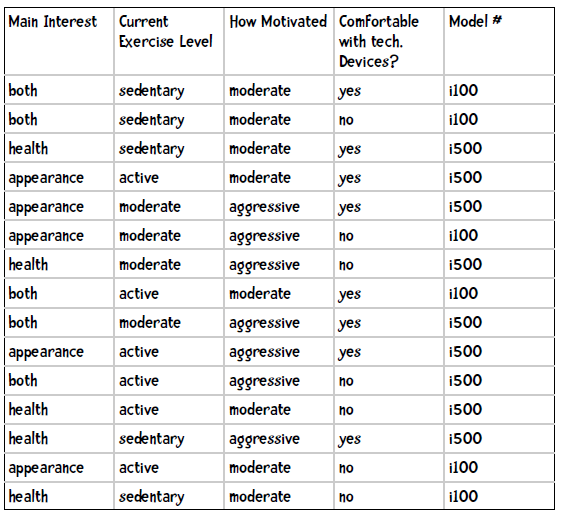 | Main Interest | Current Exercise Level | How Motivated | Comfortable with tech. Devices? | Model # |
|---|---|---|---|---|
| both | sedentary | moderate | yes | i100 |
| both | sedentary | moderate | no | i100 |
| health | sedentary | moderate | yes | i500 |
| appearance | active | moderate | yes | i500 |
| appearance | moderate | aggressive | yes | i500 |
| appearance | moderate | aggressive | no | i100 |
| health | moderate | aggressive | no | i500 |
| both | active | moderate | yes | i100 |
| both | moderate | aggressive | yes | i500 |
| appearance | active | aggressive | yes | i500 |
| both | active | aggressive | no | i500 |
| health | active | moderate | no | i500 |
| health | sedentary | aggressive | yes | i500 |
| appearance | active | moderate | no | i100 |
| health | sedentary | moderate | no | i100 |